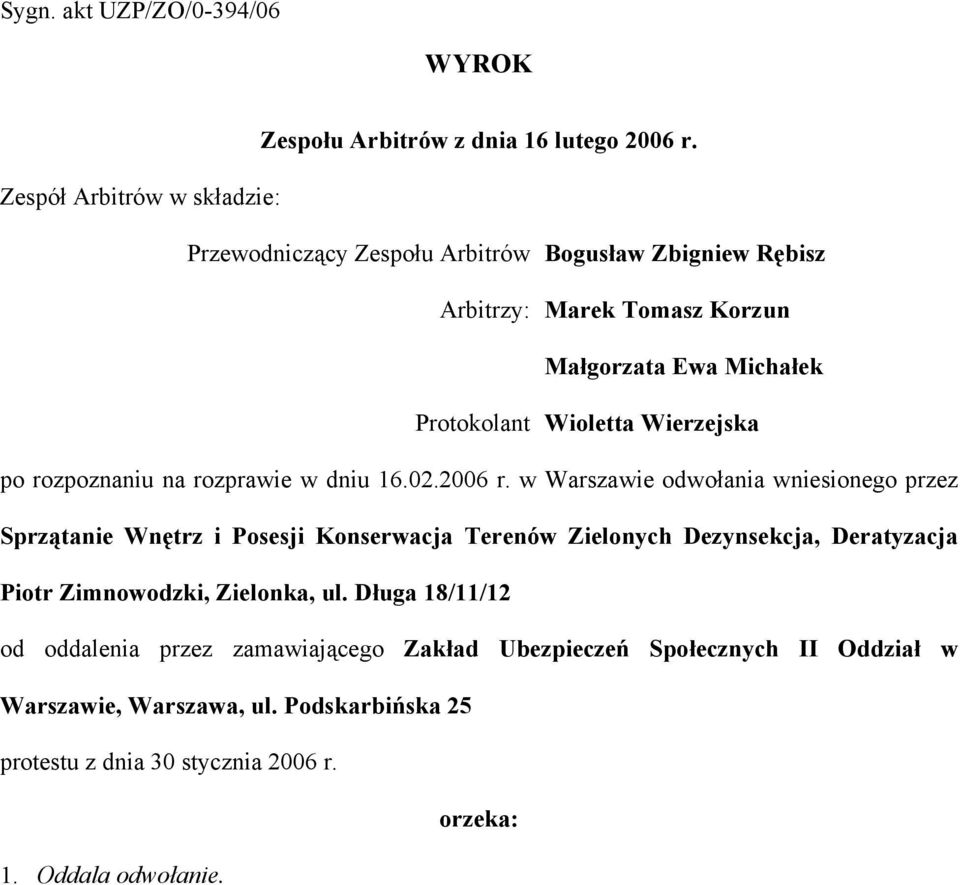 Sygn. akt UZP/ZO/0-394/06

WYROK

Zespołu Arbitrów z dnia 16 lutego 2006 r.

Zespół Arbitrów w składzie:

Przewodniczący Zespołu Arbitrów Bogusław Zbigniew Rębisz

Arbitrzy: Marek Tomasz Korzun

Małgorzata Ewa Michałek

Protokolant Wioletta Wierzejska

po rozpoznaniu na rozprawie w dniu 16.02.2006 r. w Warszawie odwołania wniesionego przez Sprzątanie Wnętrz i Posesji Konserwacja Terenów Zielonych Dezynsekcja, Deratyzacja Piotr Zimnowodzki, Zielonka, ul. Długa 18/11/12

od oddalenia przez zamawiającego Zakład Ubezpieczeń Społecznych II Oddział w Warszawie, Warszawa, ul. Podskarbińska 25

protestu z dnia 30 stycznia 2006 r.

orzeka:

1. Oddala odwołanie.